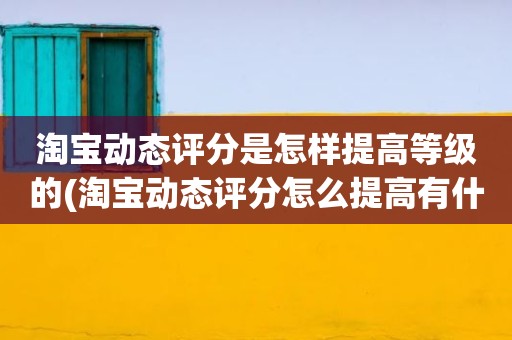 淘宝动态评分是怎样提高等级的(淘宝动态评分怎么提高有什